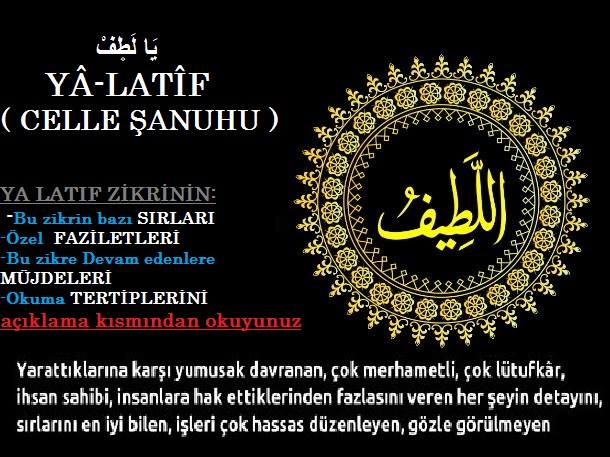 يَا لَطِفْ
YÂ-LATÎF
( CELLE ŞANUHU )

YA LATIF ZİKRİNİN:
-Bu zikrin bazı SIRLARI
-Özel FAZİLETLERİ
-Bu zikre Devam edenlere MÜJDELERİ
-Okuma TERTİPLERİNİ
açıklama kısmından okuyunuz

اللَّطِيفُ

Yarattıklarına karşı yumusak davranan, çok merhametli, çok lütufkâr, ihsan sahibi, insanlara hak ettiklerinden fazlasını veren her şeyin detayını, sırlarını en iyi bilen, işleri çok hassas düzenleyen, gözle görülmeyen